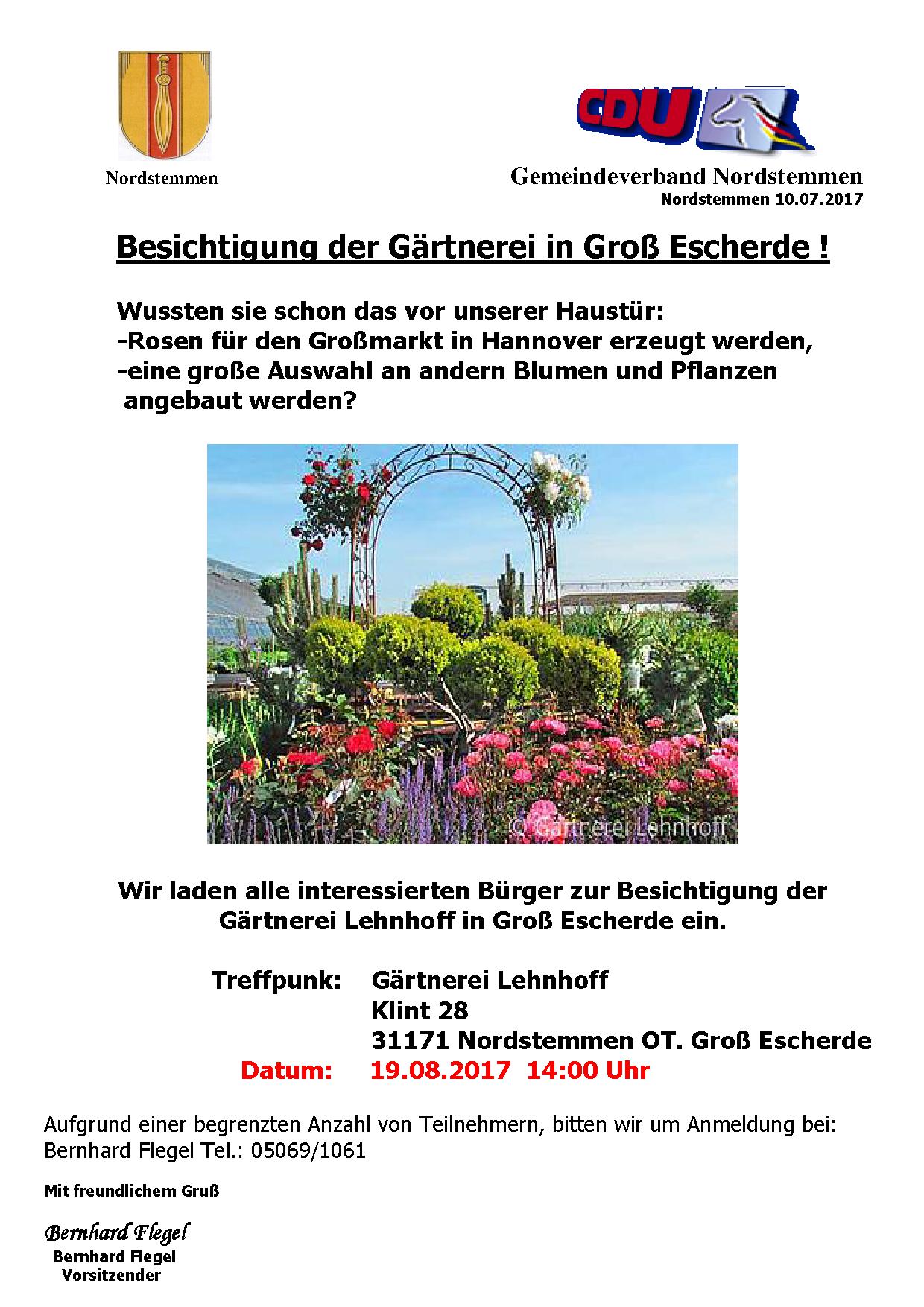 Nordstemmen

CDU

Gemeindeverband Nordstemmen
Nordstemmen 10.07.2017

Besichtigung der Gärtnerei in Groß Escherde !

Wussten sie schon das vor unserer Haustür:
-Rosen für den Großmarkt in Hannover erzeugt werden,
-eine große Auswahl an andern Blumen und Pflanzen angebaut werden?

© Gärtnerei Lehnhoff

Wir laden alle interessierten Bürger zur Besichtigung der Gärtnerei Lehnhoff in Groß Escherde ein.

Treffpunk: Gärtnerei Lehnhoff
Klint 28
31171 Nordstemmen OT. Groß Escherde
Datum: 19.08.2017 14:00 Uhr

Aufgrund einer begrenzten Anzahl von Teilnehmern, bitten wir um Anmeldung bei: Bernhard Flegel Tel.: 05069/1061

Mit freundlichem Gruß

Bernhard Flegel
Bernhard Flegel
Vorsitzender